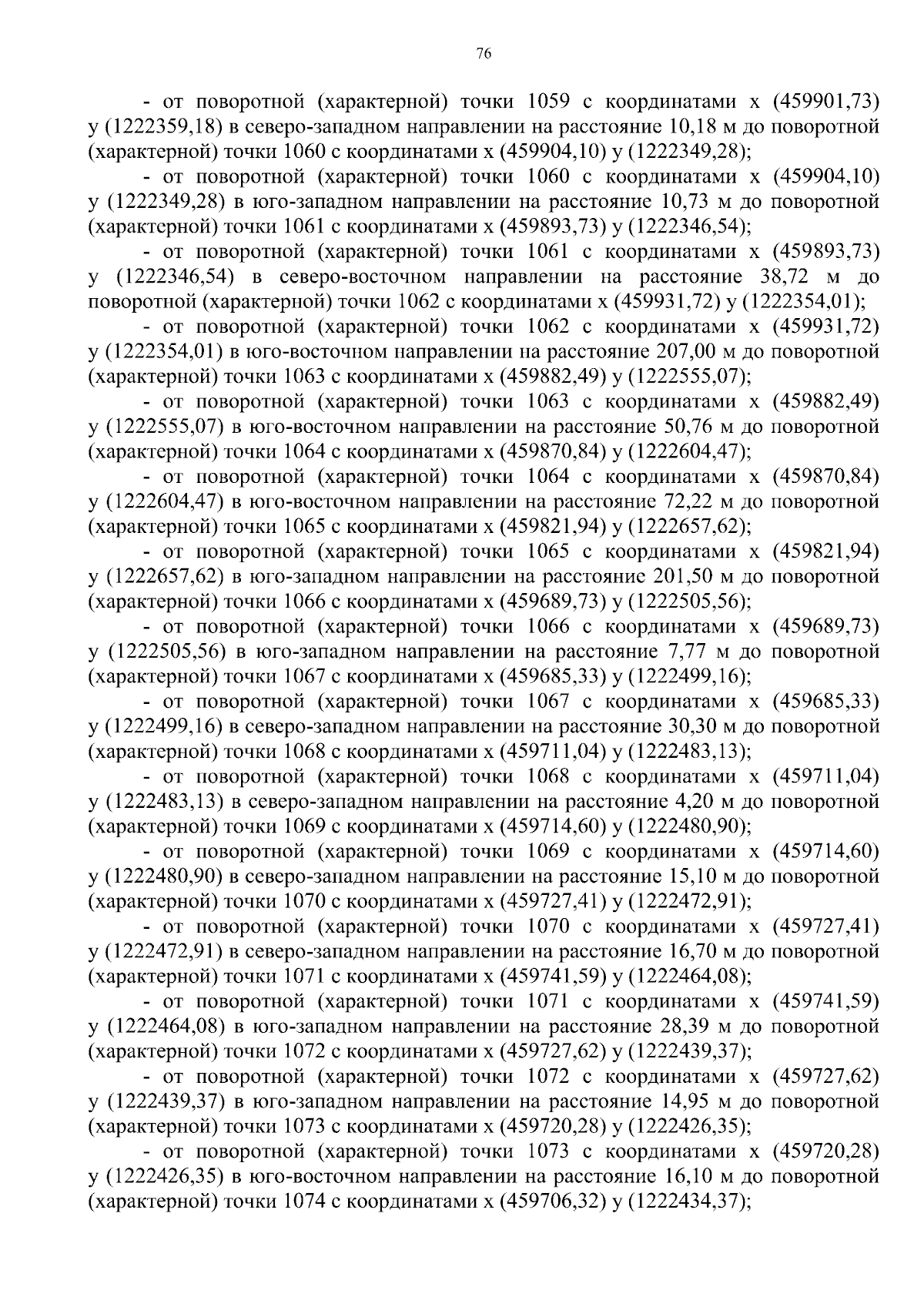 76

- от поворотной (характерной) точки 1059 с координатами х (459901,73) у (1222359,18) в северо-западном направлении на расстояние 10,18 м до поворотной (характерной) точки 1060 с координатами х (459904,10) у (1222349,28);

- от поворотной (характерной) точки 1060 с координатами х (459904,10) у (1222349,28) в юго-западном направлении на расстояние 10,73 м до поворотной (характерной) точки 1061 с координатами х (459893,73) у (1222346,54);

- от поворотной (характерной) точки 1061 с координатами х (459893,73) у (1222346,54) в северо-восточном направлении на расстояние 38,72 м до поворотной (характерной) точки 1062 с координатами х (459931,72) у (1222354,01);

- от поворотной (характерной) точки 1062 с координатами х (459931,72) у (1222354,01) в юго-восточном направлении на расстояние 207,00 м до поворотной (характерной) точки 1063 с координатами х (459882,49) у (1222555,07);

- от поворотной (характерной) точки 1063 с координатами х (459882,49) у (1222555,07) в юго-восточном направлении на расстояние 50,76 м до поворотной (характерной) точки 1064 с координатами х (459870,84) у (1222604,47);

- от поворотной (характерной) точки 1064 с координатами х (459870,84) у (1222604,47) в юго-восточном направлении на расстояние 72,22 м до поворотной (характерной) точки 1065 с координатами х (459821,94) у (1222657,62);

- от поворотной (характерной) точки 1065 с координатами х (459821,94) у (1222657,62) в юго-западном направлении на расстояние 201,50 м до поворотной (характерной) точки 1066 с координатами х (459689,73) у (1222505,56);

- от поворотной (характерной) точки 1066 с координатами х (459689,73) у (1222505,56) в юго-западном направлении на расстояние 7,77 м до поворотной (характерной) точки 1067 с координатами х (459685,33) у (1222499,16);

- от поворотной (характерной) точки 1067 с координатами х (459685,33) у (1222499,16) в северо-западном направлении на расстояние 30,30 м до поворотной (характерной) точки 1068 с координатами х (459711,04) у (1222483,13);

- от поворотной (характерной) точки 1068 с координатами х (459711,04) у (1222483,13) в северо-западном направлении на расстояние 4,20 м до поворотной (характерной) точки 1069 с координатами х (459714,60) у (1222480,90);

- от поворотной (характерной) точки 1069 с координатами х (459714,60) у (1222480,90) в северо-западном направлении на расстояние 15,10 м до поворотной (характерной) точки 1070 с координатами х (459727,41) у (1222472,91);

- от поворотной (характерной) точки 1070 с координатами х (459727,41) у (1222472,91) в северо-западном направлении на расстояние 16,70 м до поворотной (характерной) точки 1071 с координатами х (459741,59) у (1222464,08);

- от поворотной (характерной) точки 1071 с координатами х (459741,59) у (1222464,08) в юго-западном направлении на расстояние 28,39 м до поворотной (характерной) точки 1072 с координатами х (459727,62) у (1222439,37);

- от поворотной (характерной) точки 1072 с координатами х (459727,62) у (1222439,37) в юго-западном направлении на расстояние 14,95 м до поворотной (характерной) точки 1073 с координатами х (459720,28) у (1222426,35);

- от поворотной (характерной) точки 1073 с координатами х (459720,28) у (1222426,35) в юго-восточном направлении на расстояние 16,10 м до поворотной (характерной) точки 1074 с координатами х (459706,32) у (1222434,37);